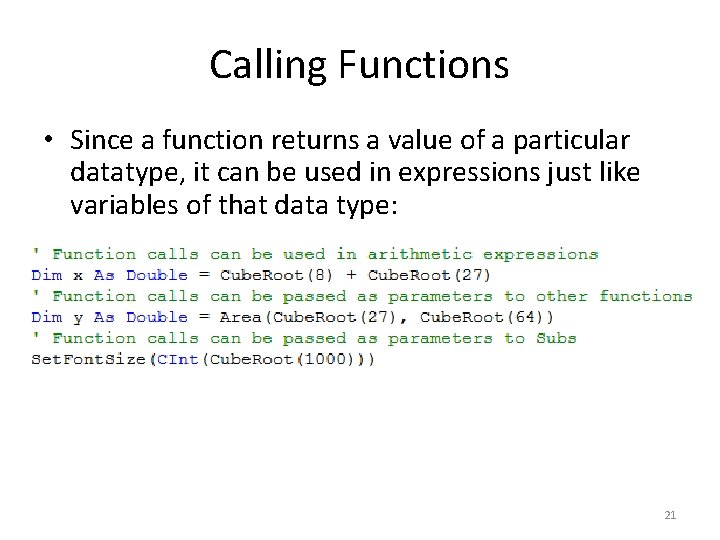 Calling Functions

• Since a function returns a value of a particular datatype, it can be used in expressions just like variables of that data type:

' Function calls can be used in arithmetic expressions
Dim x As Double = CubeRoot(8) + CubeRoot(27)
' Function calls can be passed as parameters to other functions
Dim y As Double = Area(CubeRoot(27), CubeRoot(64))
' Function calls can be passed as parameters to Subs
SetFontSize(CInt(CubeRoot(1000)))

21